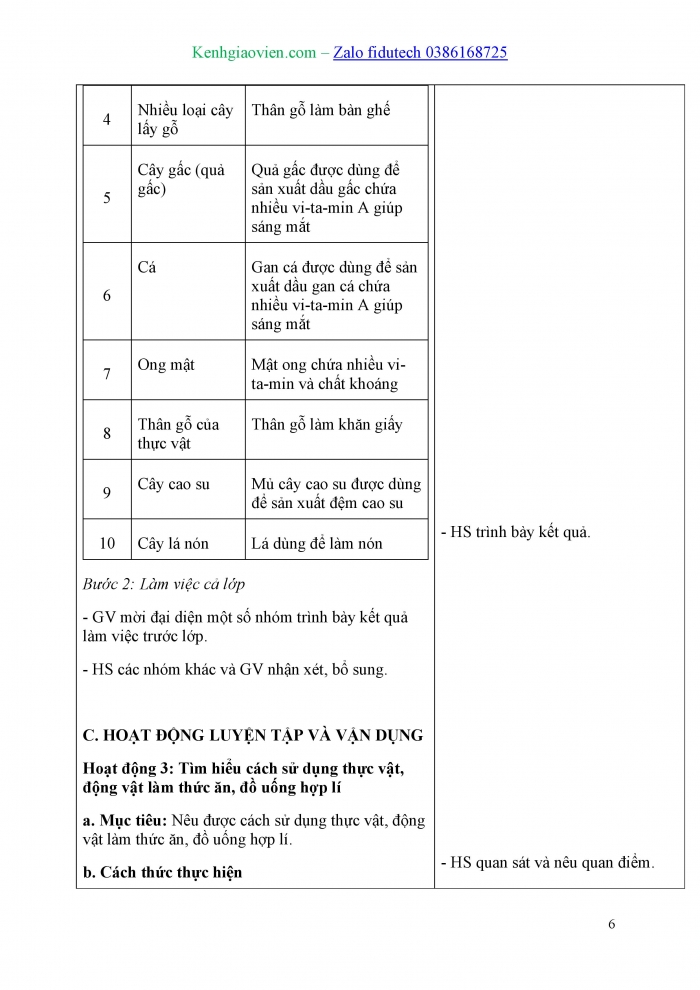 Kenhgiaovien.com – Zalo fidutech 0386168725

| 4 | Nhiều loại cây lấy gỗ | Thân gỗ làm bàn ghế |
|---|---|---|
| 5 | Cây gấc (quả gấc) | Quả gấc được dùng để sản xuất dầu gấc chứa nhiều vi-ta-min A giúp sáng mắt |
| 6 | Cá | Gan cá được dùng để sản xuất dầu gan cá chứa nhiều vi-ta-min A giúp sáng mắt |
| 7 | Ong mật | Mật ong chứa nhiều vi-ta-min và chất khoáng |
| 8 | Thân gỗ của thực vật | Thân gỗ làm khăn giấy |
| 9 | Cây cao su | Mủ cây cao su được dùng để sản xuất đệm cao su |
| 10 | Cây lá nón | Lá dùng để làm nón |

Bước 2: Làm việc cả lớp

- GV mời đại diện một số nhóm trình bày kết quả làm việc trước lớp.

- HS các nhóm khác và GV nhận xét, bổ sung.

C. HOẠT ĐỘNG LUYỆN TẬP VÀ VẬN DỤNG

Hoạt động 3: Tìm hiểu cách sử dụng thực vật, động vật làm thức ăn, đồ uống hợp lí

a. Mục tiêu: Nêu được cách sử dụng thực vật, động vật làm thức ăn, đồ uống hợp lí.

b. Cách thức thực hiện

- HS trình bày kết quả.

- HS quan sát và nêu quan điểm.

6